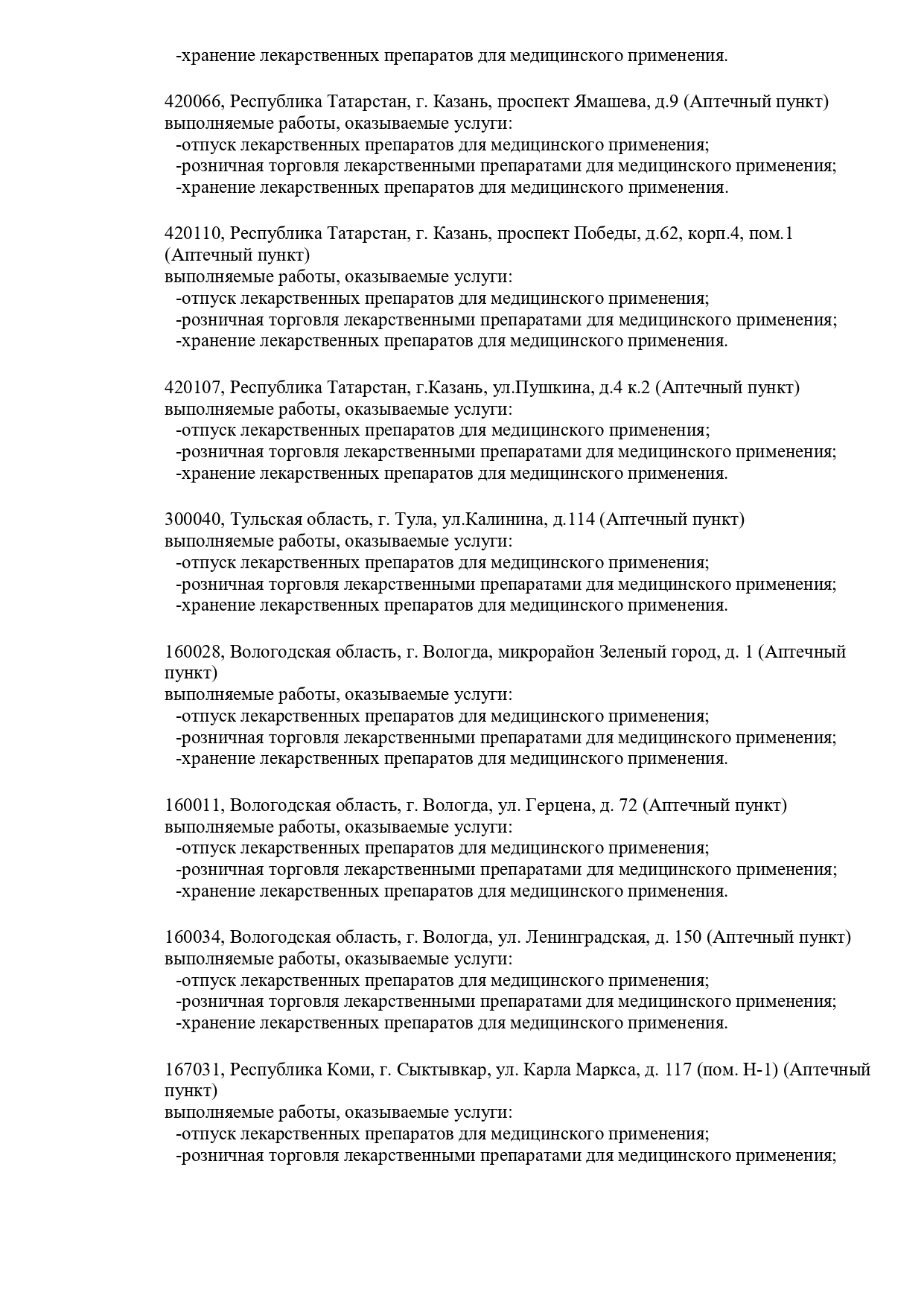 -хранение лекарственных препаратов для медицинского применения.

420066, Республика Татарстан, г. Казань, проспект Ямашева, д.9 (Аптечный пункт)
выполняемые работы, оказываемые услуги:
-отпуск лекарственных препаратов для медицинского применения;
-розничная торговля лекарственными препаратами для медицинского применения;
-хранение лекарственных препаратов для медицинского применения.

420110, Республика Татарстан, г. Казань, проспект Победы, д.62, корп.4, пом.1 (Аптечный пункт)
выполняемые работы, оказываемые услуги:
-отпуск лекарственных препаратов для медицинского применения;
-розничная торговля лекарственными препаратами для медицинского применения;
-хранение лекарственных препаратов для медицинского применения.

420107, Республика Татарстан, г.Казань, ул.Пушкина, д.4 к.2 (Аптечный пункт)
выполняемые работы, оказываемые услуги:
-отпуск лекарственных препаратов для медицинского применения;
-розничная торговля лекарственными препаратами для медицинского применения;
-хранение лекарственных препаратов для медицинского применения.

300040, Тульская область, г. Тула, ул.Калинина, д.114 (Аптечный пункт)
выполняемые работы, оказываемые услуги:
-отпуск лекарственных препаратов для медицинского применения;
-розничная торговля лекарственными препаратами для медицинского применения;
-хранение лекарственных препаратов для медицинского применения.

160028, Вологодская область, г. Вологда, микрорайон Зеленый город, д. 1 (Аптечный пункт)
выполняемые работы, оказываемые услуги:
-отпуск лекарственных препаратов для медицинского применения;
-розничная торговля лекарственными препаратами для медицинского применения;
-хранение лекарственных препаратов для медицинского применения.

160011, Вологодская область, г. Вологда, ул. Герцена, д. 72 (Аптечный пункт)
выполняемые работы, оказываемые услуги:
-отпуск лекарственных препаратов для медицинского применения;
-розничная торговля лекарственными препаратами для медицинского применения;
-хранение лекарственных препаратов для медицинского применения.

160034, Вологодская область, г. Вологда, ул. Ленинградская, д. 150 (Аптечный пункт)
выполняемые работы, оказываемые услуги:
-отпуск лекарственных препаратов для медицинского применения;
-розничная торговля лекарственными препаратами для медицинского применения;
-хранение лекарственных препаратов для медицинского применения.

167031, Республика Коми, г. Сыктывкар, ул. Карла Маркса, д. 117 (пом. Н-1) (Аптечный пункт)
выполняемые работы, оказываемые услуги:
-отпуск лекарственных препаратов для медицинского применения;
-розничная торговля лекарственными препаратами для медицинского применения;